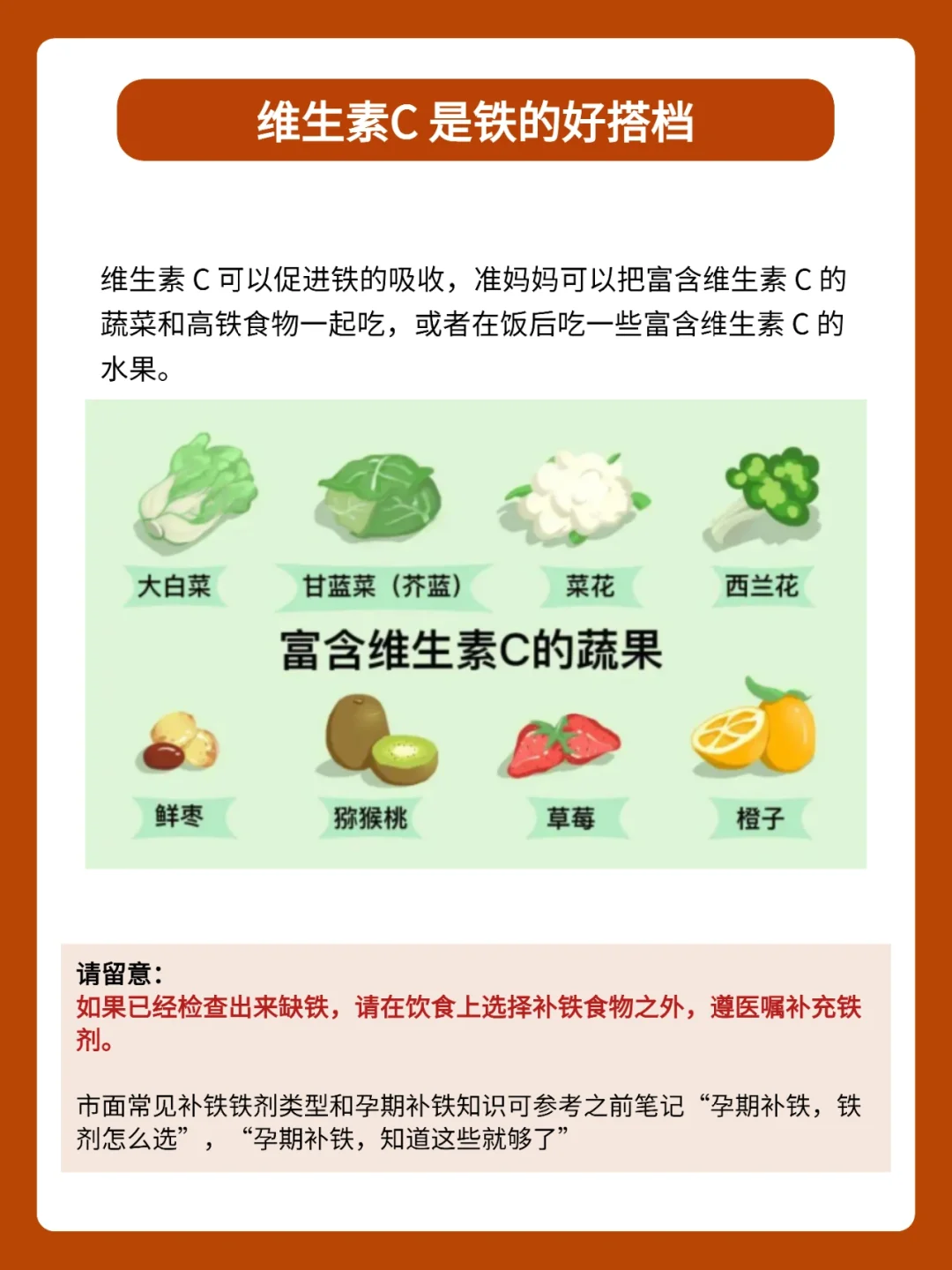 维生素C是铁的好搭档

维生素C可以促进铁的吸收，准妈妈可以把富含维生素C的蔬菜和高铁食物一起吃，或者在饭后吃一些富含维生素C的水果。

大白菜

甘蓝菜（芥蓝）

菜花

西兰花

富含维生素C的蔬果

鲜枣

猕猴桃

草莓

橙子

请留意：
如果已经检查出来缺铁，请在饮食上选择补铁食物之外，遵医嘱补充铁剂。

市面常见补铁铁剂类型和孕期补铁知识可参考之前笔记“孕期补铁，铁剂怎么选”，“孕期补铁，知道这些就够了”